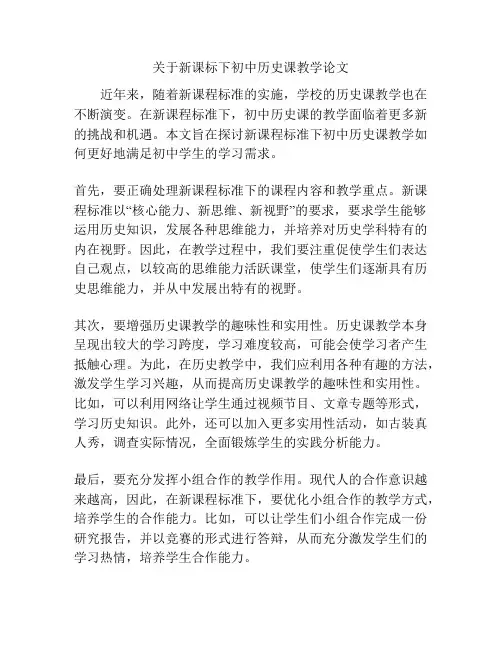 关于新课标下初中历史课教学论文

近年来，随着新课程标准的实施，学校的历史课教学也在不断演变。在新课程标准下，初中历史课的教学面临着更多新的挑战和机遇。本文旨在探讨新课程标准下初中历史课教学如何更好地满足初中学生的学习需求。

首先，要正确处理新课程标准下的课程内容和教学重点。新课程标准以“核心能力、新思维、新视野”的要求，要求学生能够运用历史知识，发展各种思维能力，并培养对历史学科特有的内在视野。因此，在教学过程中，我们要注重促使学生们表达自己观点，以较高的思维能力活跃课堂，使学生们逐渐具有历史思维能力，并从中发展出特有的视野。

其次，要增强历史课教学的趣味性和实用性。历史课教学本身呈现出较大的学习跨度，学习难度较高，可能会使学习者产生抵触心理。为此，在历史教学中，我们应利用各种有趣的方法，激发学生学习兴趣，从而提高历史课教学的趣味性和实用性。比如，可以利用网络让学生通过视频节目、文章专题等形式，学习历史知识。此外，还可以加入更多实用性活动，如古装真人秀，调查实际情况，全面锻炼学生的实践分析能力。

最后，要充分发挥小组合作的教学作用。现代人的合作意识越来越高，因此，在新课程标准下，要优化小组合作的教学方式，培养学生的合作能力。比如，可以让学生们小组合作完成一份研究报告，并以竞赛的形式进行答辩，从而充分激发学生们的学习热情，培养学生合作能力。